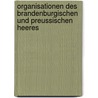 organisationen des brandenburgischen und preussischen heeres